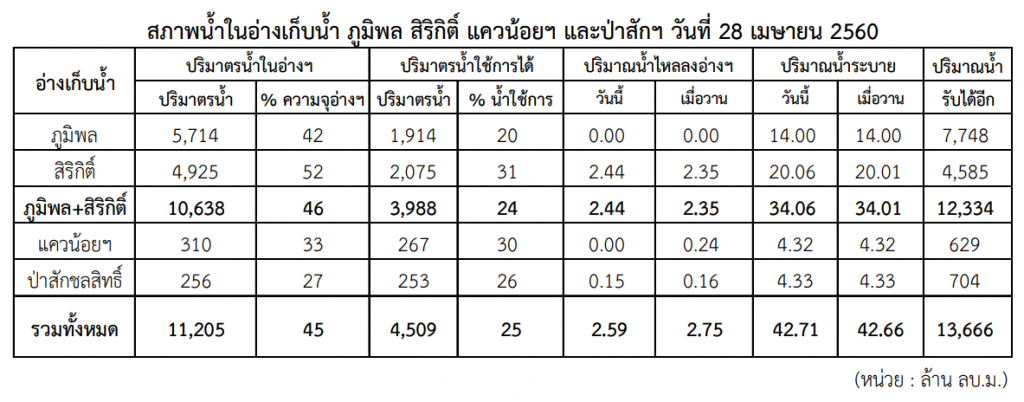 สภาพน้ำในอ่างเก็บน้ำ ภูมิพล สิริกิติ์ แควน้อยฯ และป่าสักฯ วันที่ 28 เมษายน 2560

| อ่างเก็บน้ำ | ปริมาตรน้ำในอ่างฯ | | ปริมาตรน้ำใช้การได้ | | ปริมาณน้ำไหลลงอ่างฯ | | ปริมาณน้ำระบาย | | ปริมาณน้ำ |
|---|---|---|---|---|---|---|---|---|---|
| | ปริมาตรน้ำ | % ความจุอ่างฯ | ปริมาตรน้ำ | % น้ำใช้การ | วันนี้ | เมื่อวาน | วันนี้ | เมื่อวาน | รับได้อีก |
| ภูมิพล | 5,714 | 42 | 1,914 | 20 | 0.00 | 0.00 | 14.00 | 14.00 | 7,748 |
| สิริกิติ์ | 4,925 | 52 | 2,075 | 31 | 2.44 | 2.35 | 20.06 | 20.01 | 4,585 |
| ภูมิพล+สิริกิติ์ | 10,638 | 46 | 3,988 | 24 | 2.44 | 2.35 | 34.06 | 34.01 | 12,334 |
| แควน้อยฯ | 310 | 33 | 267 | 30 | 0.00 | 0.24 | 4.32 | 4.32 | 629 |
| ป่าสักชลสิทธิ์ | 256 | 27 | 253 | 26 | 0.15 | 0.16 | 4.33 | 4.33 | 704 |
| รวมทั้งหมด | 11,205 | 45 | 4,509 | 25 | 2.59 | 2.75 | 42.71 | 42.66 | 13,666 |

(หน่วย : ล้าน ลบ.ม.)